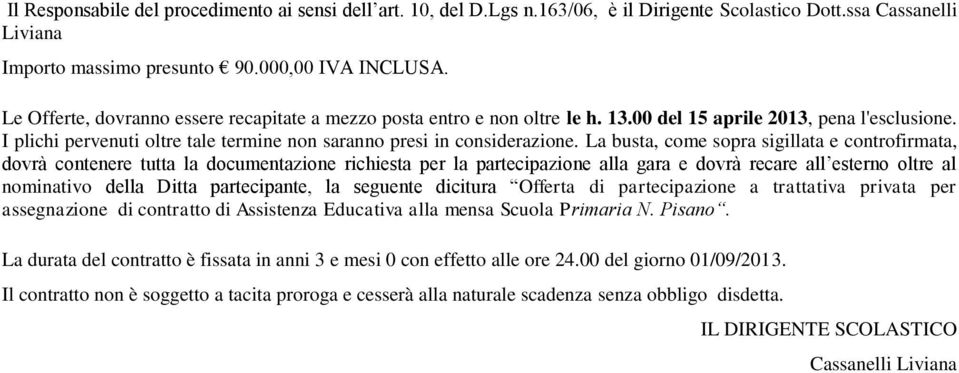 Il Responsabile del procedimento ai sensi dell'art. 10, del D.Lgs n.163/06, è il Dirigente Scolastico Dott.ssa Cassanelli Liviana

Importo massimo presunto € 90.000,00 IVA INCLUSA.

Le Offerte, dovranno essere recapitate a mezzo posta entro e non oltre le h. 13.00 del 15 aprile 2013, pena l'esclusione. I plichi pervenuti oltre tale termine non saranno presi in considerazione. La busta, come sopra sigillata e controfirmata, dovrà contenere tutta la documentazione richiesta per la partecipazione alla gara e dovrà recare all'esterno oltre al nominativo della Ditta partecipante, la seguente dicitura "Offerta di partecipazione a trattativa privata per assegnazione di contratto di Assistenza Educativa alla mensa Scuola Primaria N. Pisano".

La durata del contratto è fissata in anni 3 e mesi 0 con effetto alle ore 24.00 del giorno 01/09/2013.

Il contratto non è soggetto a tacita proroga e cesserà alla naturale scadenza senza obbligo disdetta.

IL DIRIGENTE SCOLASTICO

Cassanelli Liviana